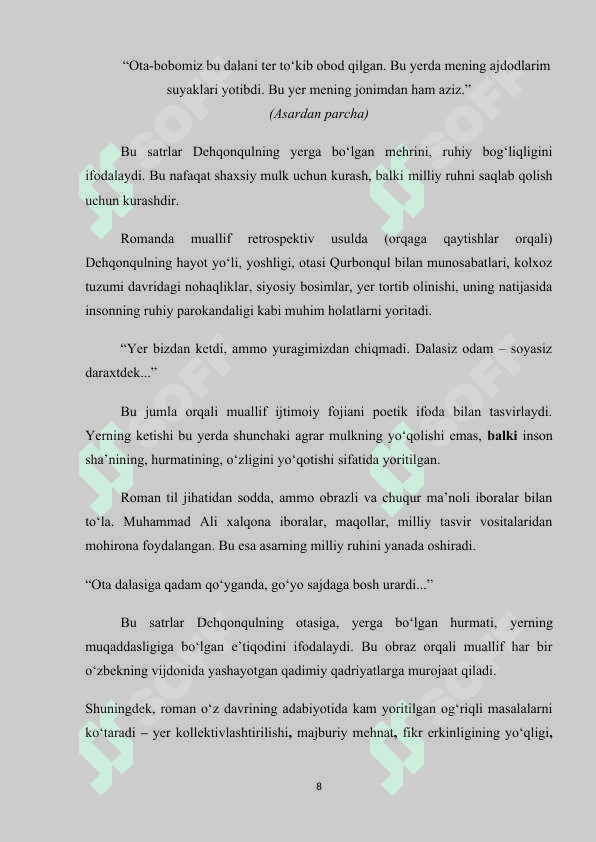 “Ota-bobomiz bu dalani ter to‘kib obod qilgan. Bu yerda mening ajdodlarim suyaklari yotibdi. Bu yer mening jonimdan ham aziz.”
(Asardan parcha)

Bu satrlar Dehqonqulning yerga bo‘lgan mehrini, ruhiy bog‘liqligini ifodalaydi. Bu nafaqat shaxsiy mulk uchun kurash, balki milliy ruhni saqlab qolish uchun kurashdir.

Romanda muallif retrospektiv usulda (orqaga qaytishlar orqali) Dehqonqulning hayot yo‘li, yoshligi, otasi Qurbonqul bilan munosabatlari, kolxoz tuzumi davridagi nohaqliklar, siyosiy bosimlar, yer tortib olinishi, uning natijasida insonning ruhiy parokandaligi kabi muhim holatlarni yoritadi.

“Yer bizdan ketdi, ammo yuragimizdan chiqmadi. Dalasiz odam – soyasiz daraxtdek...”

Bu jumla orqali muallif ijtimoiy fojiani poetik ifoda bilan tasvirlaydi. Yerning ketishi bu yerda shunchaki agrar mulkning yo‘qolishi emas, balki inson sha’nining, hurmatining, o‘zligini yo‘qotishi sifatida yoritilgan.

Roman til jihatidan sodda, ammo obrazli va chuqur ma’noli iboralar bilan to‘la. Muhammad Ali xalqona iboralar, maqollar, milliy tasvir vositalaridan mohirona foydalangan. Bu esa asarning milliy ruhini yanada oshiradi.

“Ota dalasiga qadam qo‘yganda, go‘yo sajdaga bosh urardi...”

Bu satrlar Dehqonqulning otasiga, yerga bo‘lgan hurmati, yerning muqaddasligiga bo‘lgan e’tiqodini ifodalaydi. Bu obraz orqali muallif har bir o‘zbekning vijdonida yashayotgan qadimiy qadriyatlarga murojaat qiladi.

Shuningdek, roman o‘z davrining adabiyotida kam yoritilgan og‘riqli masalalarni ko‘taradi – yer kollektivlashtirilishi, majburiy mehnat, fikr erkinligining yo‘qligi,

8